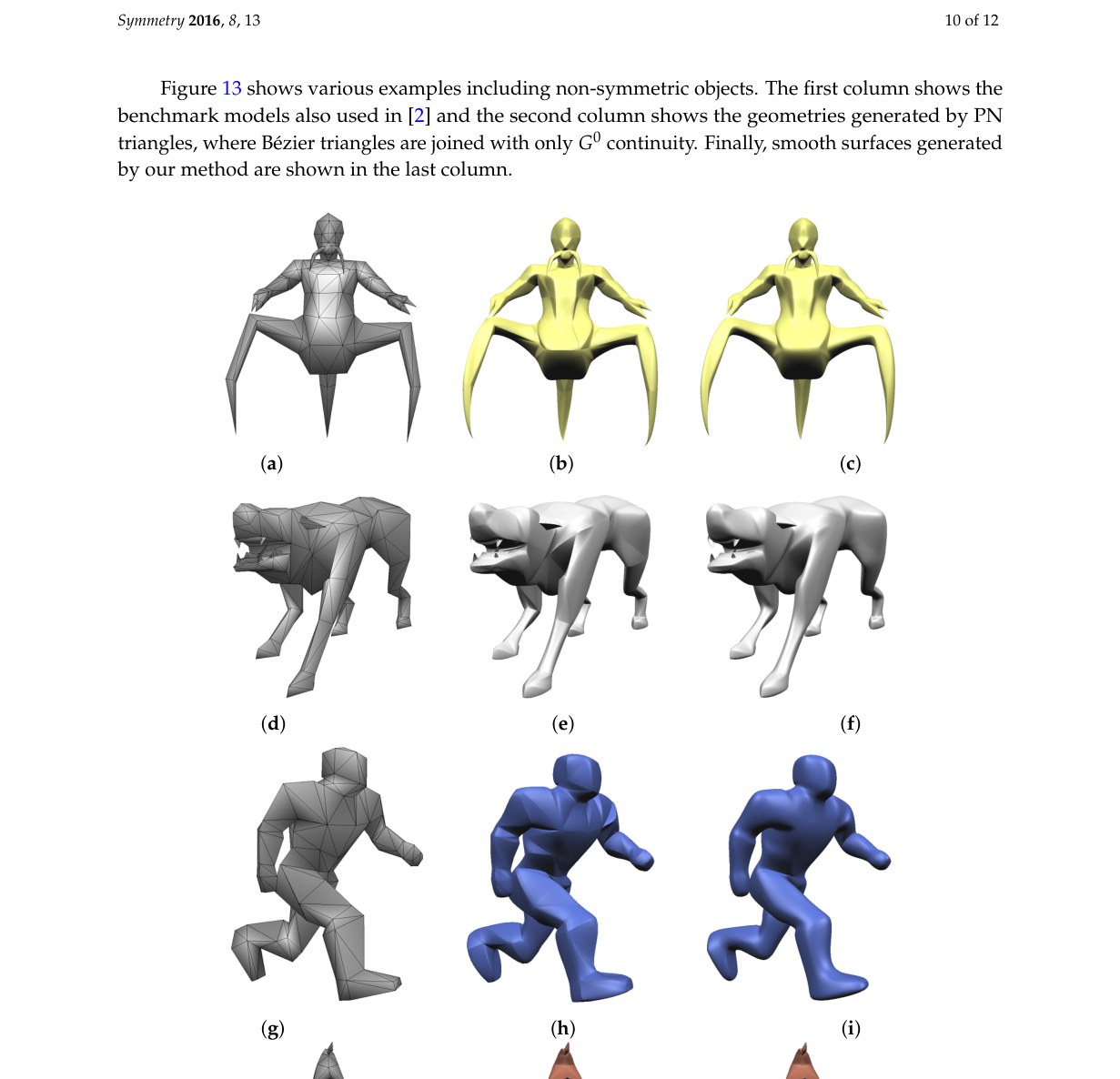 Symmetry 2016, 8, 13

10 of 12

Figure 13 shows various examples including non-symmetric objects. The first column shows the benchmark models also used in [2] and the second column shows the geometries generated by PN triangles, where Bézier triangles are joined with only $G^0$ continuity. Finally, smooth surfaces generated by our method are shown in the last column.

(a)

(b)

(c)

(d)

(e)

(f)

(g)

(h)

(i)